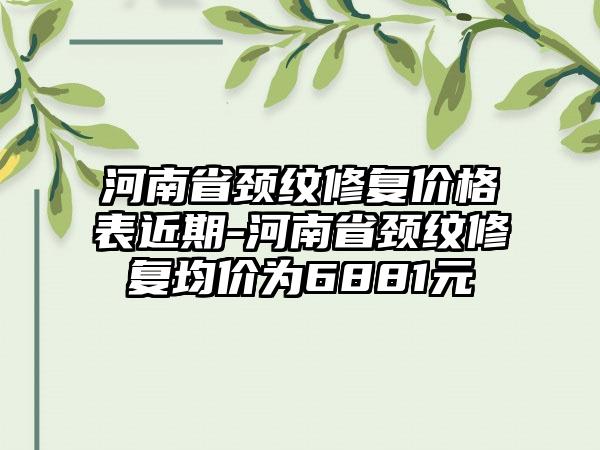 河南省颈纹修复价格表近期-河南省颈纹修复均价为6881元